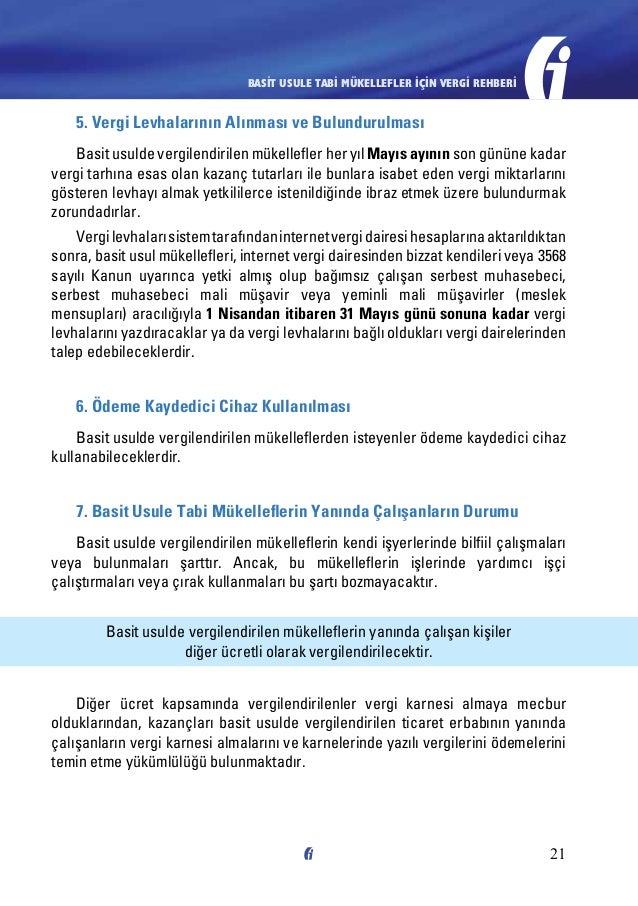 BASİT USULE TABİ MÜKELLEFLER İÇİN VERGİ REHBERİ

5. Vergi Levhalarının Alınması ve Bulundurulması

Basit usulde vergilendirilen mükellefler her yıl Mayıs ayının son gününe kadar vergi tarhına esas olan kazanç tutarları ile bunlara isabet eden vergi miktarlarını gösteren levhayı almak yetkililerce istenildiğinde ibraz etmek üzere bulundurmak zorundadırlar.

Vergi levhaları sistem tarafından internet vergi dairesi hesaplarına aktarıldıktan sonra, basit usul mükellefleri, internet vergi dairesinden bizzat kendileri veya 3568 sayılı Kanun uyarınca yetki almış olup bağımsız çalışan serbest muhasebeci, serbest muhasebeci mali müşavir veya yeminli mali müşavirler (meslek mensupları) aracılığıyla 1 Nisandan itibaren 31 Mayıs günü sonuna kadar vergi levhalarını yazdıracaklar ya da vergi levhalarını bağlı oldukları vergi dairelerinden talep edebileceklerdir.

6. Ödeme Kaydedici Cihaz Kullanılması

Basit usulde vergilendirilen mükelleflerden isteyenler ödeme kaydedici cihaz kullanabileceklerdir.

7. Basit Usule Tabi Mükelleflerin Yanında Çalışanların Durumu

Basit usulde vergilendirilen mükelleflerin kendi işyerlerinde bilfiil çalışmaları veya bulunmaları şarttır. Ancak, bu mükelleflerin işlerinde yardımcı işçi çalıştırmaları veya çırak kullanmaları bu şartı bozmayacaktır.

Basit usulde vergilendirilen mükelleflerin yanında çalışan kişiler diğer ücretli olarak vergilendirilecektir.

Diğer ücret kapsamında vergilendirilenler vergi karnesi almaya mecbur olduklarından, kazançları basit usulde vergilendirilen ticaret erbabının yanında çalışanların vergi karnesi almalarını ve karnelerinde yazılı vergilerini ödemelerini temin etme yükümlülüğü bulunmaktadır.

21